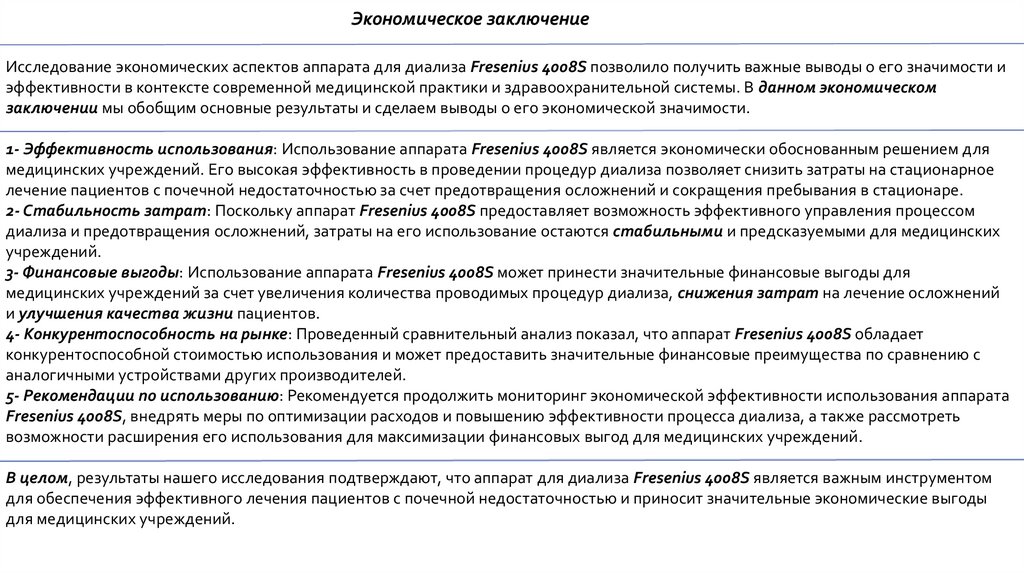 Экономическое заключение

Исследование экономических аспектов аппарата для диализа Fresenius 4008S позволило получить важные выводы о его значимости и эффективности в контексте современной медицинской практики и здравоохранительной системы. В данном экономическом заключении мы обобщим основные результаты и сделаем выводы о его экономической значимости.

1- Эффективность использования: Использование аппарата Fresenius 4008S является экономически обоснованным решением для медицинских учреждений. Его высокая эффективность в проведении процедур диализа позволяет снизить затраты на стационарное лечение пациентов с почечной недостаточностью за счет предотвращения осложнений и сокращения пребывания в стационаре.
2- Стабильность затрат: Поскольку аппарат Fresenius 4008S предоставляет возможность эффективного управления процессом диализа и предотвращения осложнений, затраты на его использование остаются стабильными и предсказуемыми для медицинских учреждений.
3- Финансовые выгоды: Использование аппарата Fresenius 4008S может принести значительные финансовые выгоды для медицинских учреждений за счет увеличения количества проводимых процедур диализа, снижения затрат на лечение осложнений и улучшения качества жизни пациентов.
4- Конкурентоспособность на рынке: Проведенный сравнительный анализ показал, что аппарат Fresenius 4008S обладает конкурентоспособной стоимостью использования и может предоставить значительные финансовые преимущества по сравнению с аналогичными устройствами других производителей.
5- Рекомендации по использованию: Рекомендуется продолжить мониторинг экономической эффективности использования аппарата Fresenius 4008S, внедрять меры по оптимизации расходов и повышению эффективности процесса диализа, а также рассмотреть возможности расширения его использования для максимизации финансовых выгод для медицинских учреждений.

В целом, результаты нашего исследования подтверждают, что аппарат для диализа Fresenius 4008S является важным инструментом для обеспечения эффективного лечения пациентов с почечной недостаточностью и приносит значительные экономические выгоды для медицинских учреждений.